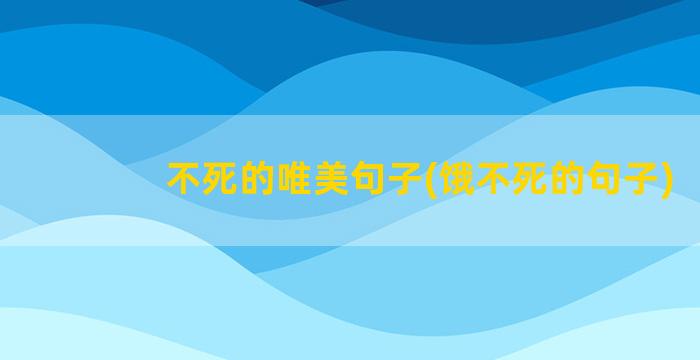 不死的唯美句子(饿不死的句子)